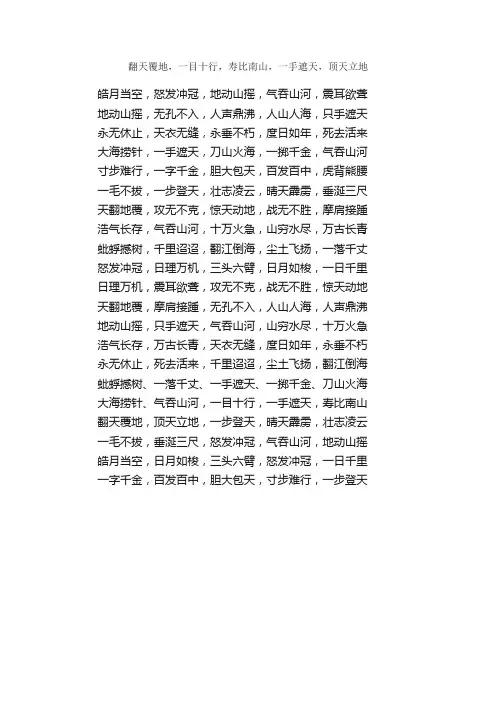 翻天覆地，一目十行，寿比南山，一手遮天，顶天立地

皓月当空，怒发冲冠，地动山摇，气吞山河，震耳欲聋
地动山摇，无孔不入，人声鼎沸，人山人海，只手遮天
永无休止，天衣无缝，永垂不朽，度日如年，死去活来
大海捞针，一手遮天，刀山火海，一掷千金，气吞山河
寸步难行，一字千金，胆大包天，百发百中，虎背熊腰
一毛不拔，一步登天，壮志凌云，晴天霹雳，垂涎三尺
天翻地覆，攻无不克，惊天动地，战无不胜，摩肩接踵
浩气长存，气吞山河，十万火急，山穷水尽，万古长青
蚍蜉撼树，千里迢迢，翻江倒海，尘土飞扬，一落千丈
怒发冲冠，日理万机，三头六臂，日月如梭，一日千里
日理万机，震耳欲聋，攻无不克，战无不胜，惊天动地
天翻地覆，摩肩接踵，无孔不入，人山人海，人声鼎沸
地动山摇，只手遮天，气吞山河，山穷水尽，十万火急
浩气长存，万古长青，天衣无缝，度日如年，永垂不朽
永无休止，死去活来，千里迢迢，尘土飞扬，翻江倒海
蚍蜉撼树、一落千丈、一手遮天、一掷千金、刀山火海
大海捞针、气吞山河，一目十行，一手遮天，寿比南山
翻天覆地，顶天立地，一步登天，晴天霹雳，壮志凌云
一毛不拔，垂涎三尺，怒发冲冠，气吞山河，地动山摇
皓月当空，日月如梭，三头六臂，怒发冲冠，一日千里
一字千金，百发百中，胆大包天，寸步难行，一步登天